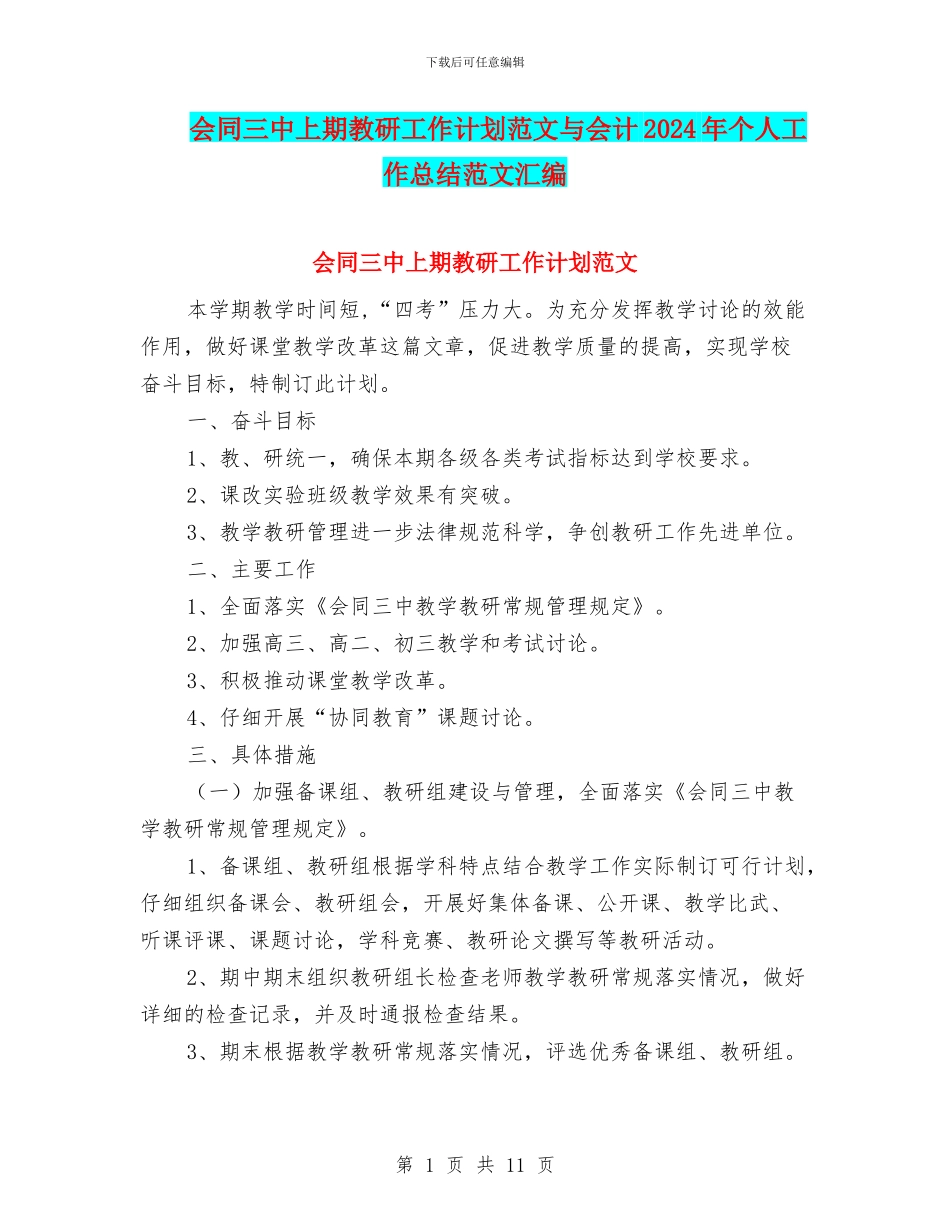 下载后可任意编辑

会同三中上期教研工作计划范文与会计2024年个人工作总结范文汇编

会同三中上期教研工作计划范文

本学期教学时间短，“四考”压力大。为充分发挥教学讨论的效能作用，做好课堂教学改革这篇文章，促进教学质量的提高，实现学校奋斗目标，特制订此计划。

一、奋斗目标

1、教、研统一，确保本期各级各类考试指标达到学校要求。

2、课改实验班级教学效果有突破。

3、教学教研管理进一步法律规范科学，争创教研工作先进单位。

二、主要工作

1、全面落实《会同三中教学教研常规管理规定》。

2、加强高三、高二、初三教学和考试讨论。

3、积极推动课堂教学改革。

4、仔细开展“协同教育”课题讨论。

三、具体措施

（一）加强备课组、教研组建设与管理，全面落实《会同三中教学教研常规管理规定》。

1、备课组、教研组根据学科特点结合教学工作实际制订可行计划，仔细组织备课会、教研组会，开展好集体备课、公开课、教学比武、听课评课、课题讨论，学科竞赛、教研论文撰写等教研活动。

2、期中期末组织教研组长检查老师教学教研常规落实情况，做好详细的检查记录，并及时通报检查结果。

3、期末根据教学教研常规落实情况，评选优秀备课组、教研组。

第 1 页 共 11 页